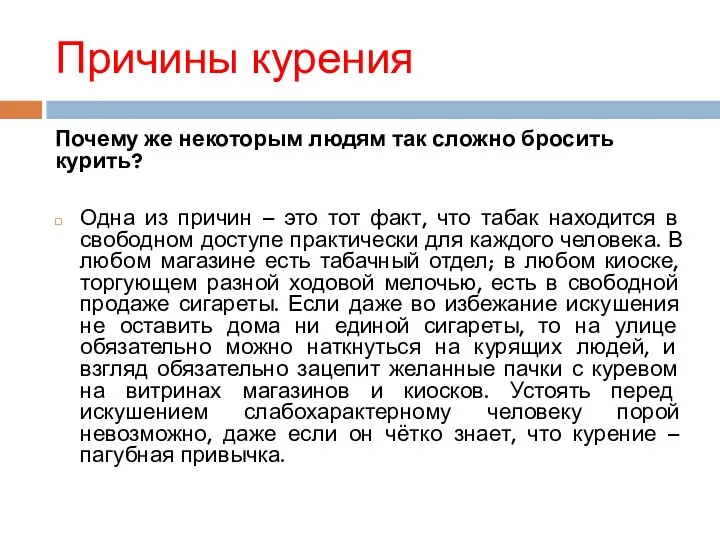 Причины курения

Почему же некоторым людям так сложно бросить курить?

Одна из причин – это тот факт, что табак находится в свободном доступе практически для каждого человека. В любом магазине есть табачный отдел; в любом киоске, торгующем разной ходовой мелочью, есть в свободной продаже сигареты. Если даже во избежание искушения не оставить дома ни единой сигареты, то на улице обязательно можно наткнуться на курящих людей, и взгляд обязательно зацепит желанные пачки с куревом на витринах магазинов и киосков. Устоять перед искушением слабохарактерному человеку порой невозможно, даже если он чётко знает, что курение – пагубная привычка.